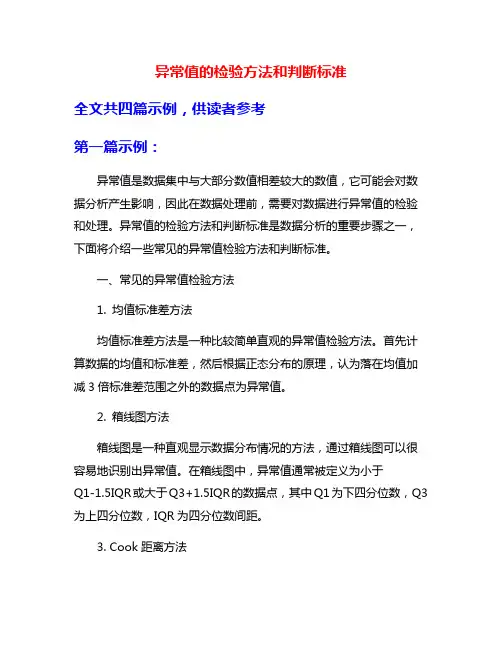 异常值的检验方法和判断标准

全文共四篇示例，供读者参考

第一篇示例：

异常值是数据集中与大部分数值相差较大的数值，它可能会对数据分析产生影响，因此在数据处理前，需要对数据进行异常值的检验和处理。异常值的检验方法和判断标准是数据分析的重要步骤之一，下面将介绍一些常见的异常值检验方法和判断标准。

一、常见的异常值检验方法

1. 均值标准差方法

均值标准差方法是一种比较简单直观的异常值检验方法。首先计算数据的均值和标准差，然后根据正态分布的原理，认为落在均值加减 3 倍标准差范围之外的数据点为异常值。

2. 箱线图方法

箱线图是一种直观显示数据分布情况的方法，通过箱线图可以很容易地识别出异常值。在箱线图中，异常值通常被定义为小于 Q1-1.5IQR 或大于 Q3+1.5IQR 的数据点，其中 Q1 为下四分位数，Q3 为上四分位数，IQR 为四分位数间距。

3. Cook 距离方法